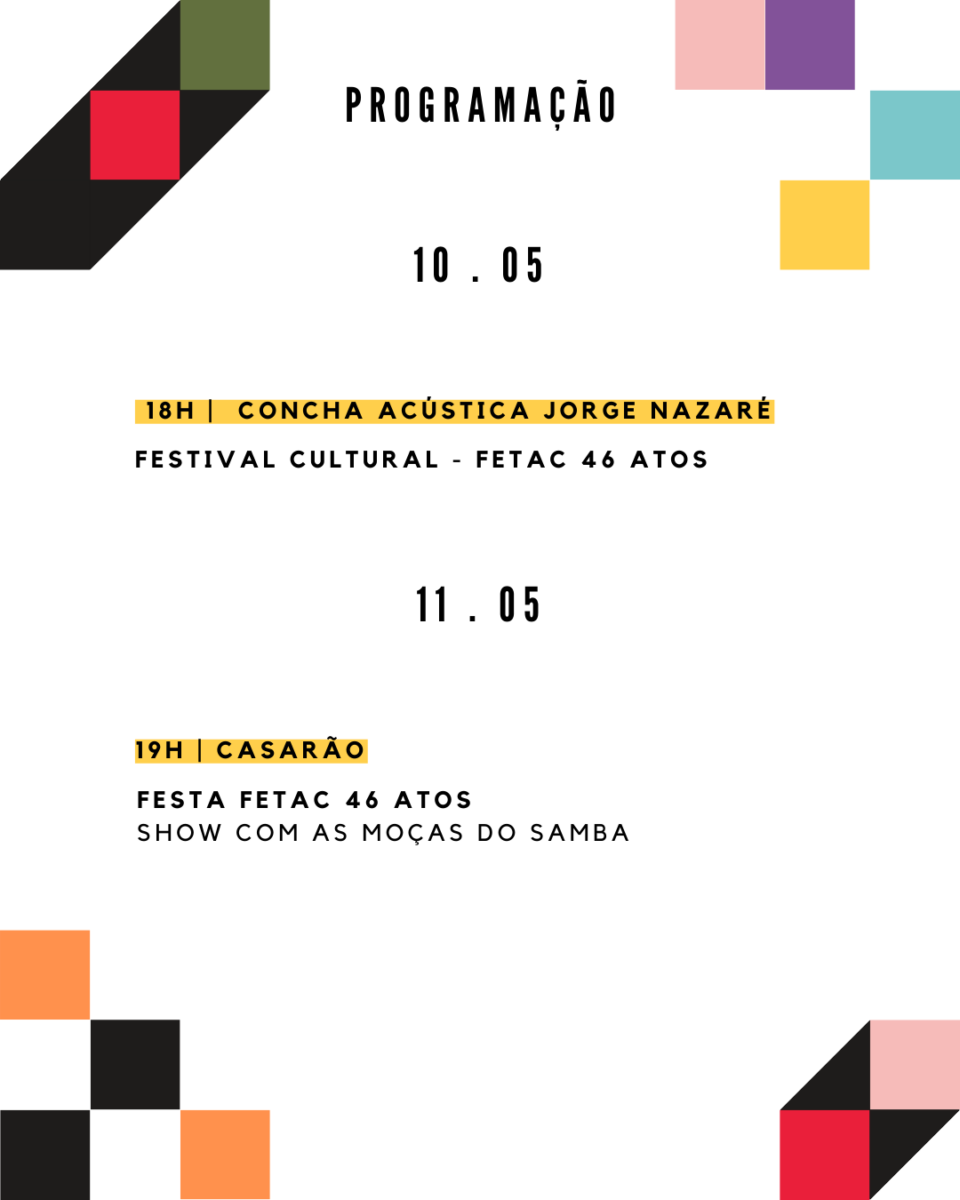 PROGRAMAÇÃO

10 . 05

18H | CONCHA ACÚSTICA JORGE NAZARÉ

FESTIVAL CULTURAL - FETAC 46 ATOS

11 . 05

19H | CASARÃO

FESTA FETAC 46 ATOS
SHOW COM AS MOÇAS DO SAMBA